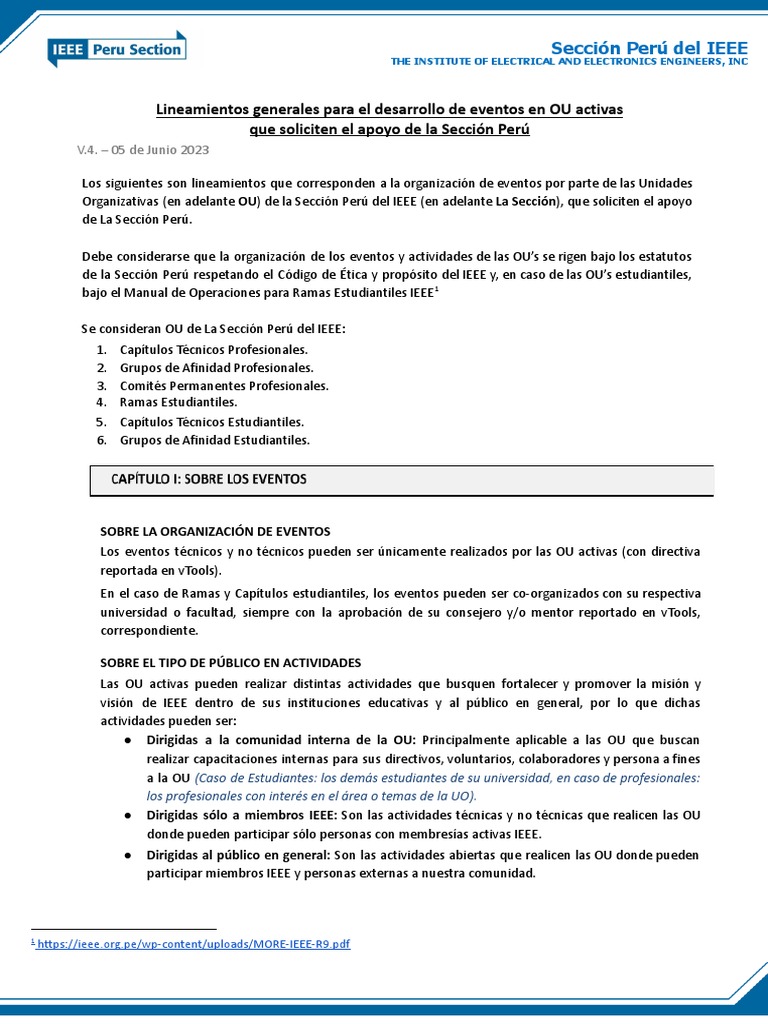 IEEE Peru Section

Sección Perú del IEEE
THE INSTITUTE OF ELECTRICAL AND ELECTRONICS ENGINEERS, INC

Lineamientos generales para el desarrollo de eventos en OU activas que soliciten el apoyo de la Sección Perú

V.4. – 05 de Junio 2023

Los siguientes son lineamientos que corresponden a la organización de eventos por parte de las Unidades Organizativas (en adelante OU) de la Sección Perú del IEEE (en adelante La Sección), que soliciten el apoyo de La Sección Perú.

Debe considerarse que la organización de los eventos y actividades de las OU's se rigen bajo los estatutos de la Sección Perú respetando el Código de Ética y propósito del IEEE y, en caso de las OU's estudiantiles, bajo el Manual de Operaciones para Ramas Estudiantiles IEEE$^1$

Se consideran OU de La Sección Perú del IEEE:
1. Capítulos Técnicos Profesionales.
2. Grupos de Afinidad Profesionales.
3. Comités Permanentes Profesionales.
4. Ramas Estudiantiles.
5. Capítulos Técnicos Estudiantiles.
6. Grupos de Afinidad Estudiantiles.

CAPÍTULO I: SOBRE LOS EVENTOS

SOBRE LA ORGANIZACIÓN DE EVENTOS
Los eventos técnicos y no técnicos pueden ser únicamente realizados por las OU activas (con directiva reportada en vTools).
En el caso de Ramas y Capítulos estudiantiles, los eventos pueden ser co-organizados con su respectiva universidad o facultad, siempre con la aprobación de su consejero y/o mentor reportado en vTools, correspondiente.

SOBRE EL TIPO DE PÚBLICO EN ACTIVIDADES
Las OU activas pueden realizar distintas actividades que busquen fortalecer y promover la misión y visión de IEEE dentro de sus instituciones educativas y al público en general, por lo que dichas actividades pueden ser:
● Dirigidas a la comunidad interna de la OU: Principalmente aplicable a las OU que buscan realizar capacitaciones internas para sus directivos, voluntarios, colaboradores y persona a fines a la OU (Caso de Estudiantes: los demás estudiantes de su universidad, en caso de profesionales: los profesionales con interés en el área o temas de la UO).
● Dirigidas sólo a miembros IEEE: Son las actividades técnicas y no técnicas que realicen las OU donde pueden participar sólo personas con membresías activas IEEE.
● Dirigidas al público en general: Son las actividades abiertas que realicen las OU donde pueden participar miembros IEEE y personas externas a nuestra comunidad.

$^1$ https://ieee.org.pe/wp-content/uploads/MORE-IEEE-R9.pdf